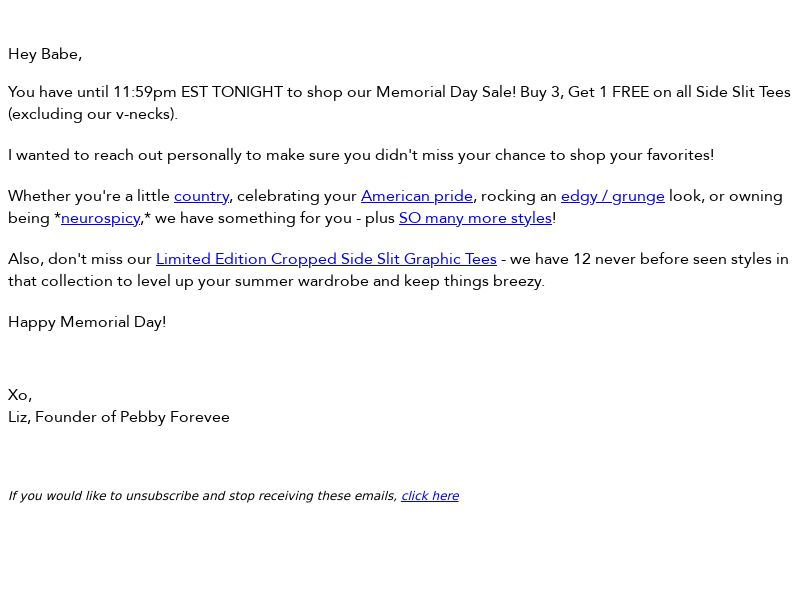 Hey Babe,

You have until 11:59pm EST TONIGHT to shop our Memorial Day Sale! Buy 3, Get 1 FREE on all Side Slit Tees (excluding our v-necks).

I wanted to reach out personally to make sure you didn't miss your chance to shop your favorites!

Whether you're a little country, celebrating your American pride, rocking an edgy / grunge look, or owning being *neurospicy,* we have something for you - plus SO many more styles!

Also, don't miss our Limited Edition Cropped Side Slit Graphic Tees - we have 12 never before seen styles in that collection to level up your summer wardrobe and keep things breezy.

Happy Memorial Day!

Xo,
Liz, Founder of Pebby Forevee

If you would like to unsubscribe and stop receiving these emails, click here